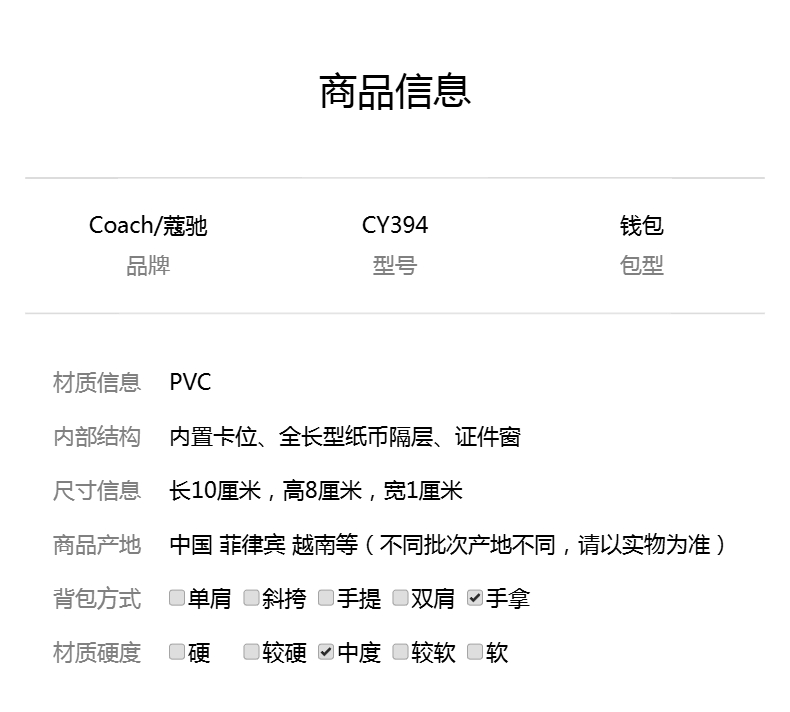 商品信息

Coach/蔻驰
品牌

CY394
型号

钱包
包型

材质信息 PVC

内部结构 内置卡位、全长型纸币隔层、证件窗

尺寸信息 长10厘米，高8厘米，宽1厘米

商品产地 中国 菲律宾 越南等（不同批次产地不同，请以实物为准）

背包方式 ☐单肩 ☐斜挎 ☐手提 ☐双肩 ☑手拿

材质硬度 ☐硬 ☐较硬 ☑中度 ☐较软 ☐软